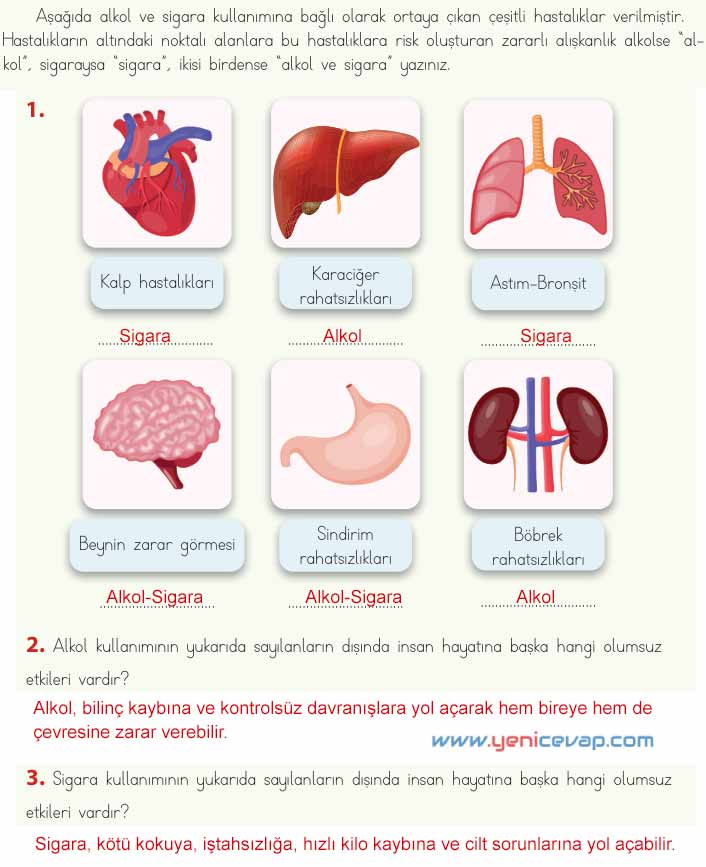 Aşağıda alkol ve sigara kullanımına bağlı olarak ortaya çıkan çeşitli hastalıklar verilmiştir. Hastalıkların altındaki noktalı alanlara bu hastalıklara risk oluşturan zararlı alışkanlık alkolse "alkol", sigaraysa "sigara", ikisi birdense "alkol ve sigara" yazınız.

1.

Kalp hastalıkları
Sigara

Karaciğer rahatsızlıkları
Alkol

Astım-Bronşit
Sigara

Beynin zarar görmesi
Alkol-Sigara

Sindirim rahatsızlıkları
Alkol-Sigara

Böbrek rahatsızlıkları
Alkol

2. Alkol kullanımının yukarıda sayılanların dışında insan hayatına başka hangi olumsuz etkileri vardır?

Alkol, bilinç kaybına ve kontrolsüz davranışlara yol açarak hem bireye hem de çevresine zarar verebilir.

www.yenicevap.com

3. Sigara kullanımının yukarıda sayılanların dışında insan hayatına başka hangi olumsuz etkileri vardır?

Sigara, kötü kokuya, iştahsızlığa, hızlı kilo kaybına ve cilt sorunlarına yol açabilir.